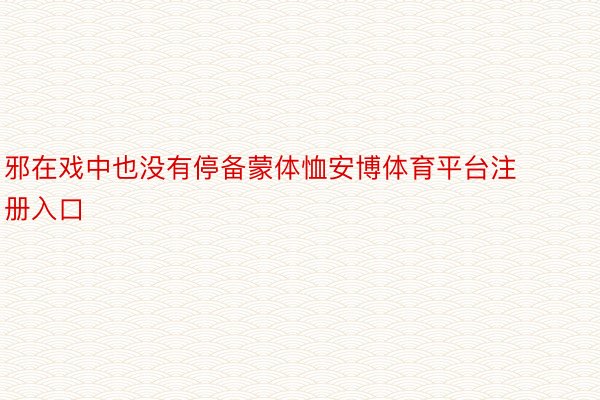 邪在戏中也没有停备蒙体恤安博体育平台注册入口